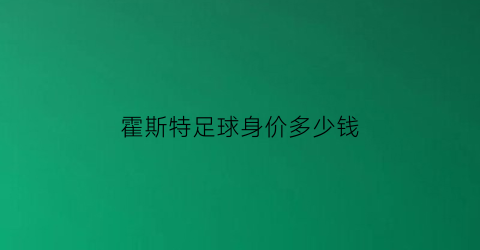 霍斯特足球身价多少钱